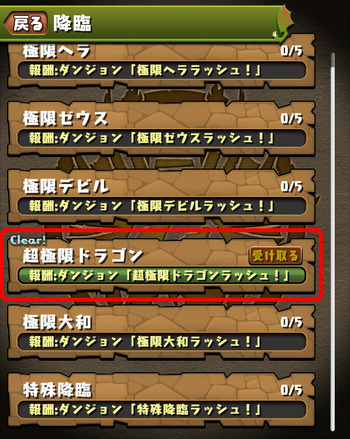 戻る 降臨

極限ヘラ 0/5
報酬:ダンジョン「極限ヘララッシュ!」

極限ゼウス 0/5
報酬:ダンジョン「極限ゼウスラッシュ!」

極限デビル 0/5
報酬:ダンジョン「極限デビルラッシュ!」

Clear!
超極限ドラゴン 受け取る
報酬:ダンジョン「超極限ドラゴンラッシュ!」

極限大和 0/5
報酬:ダンジョン「極限大和ラッシュ!」

特殊降臨 0/5
報酬:ダンジョン「特殊降臨ラッシュ!」